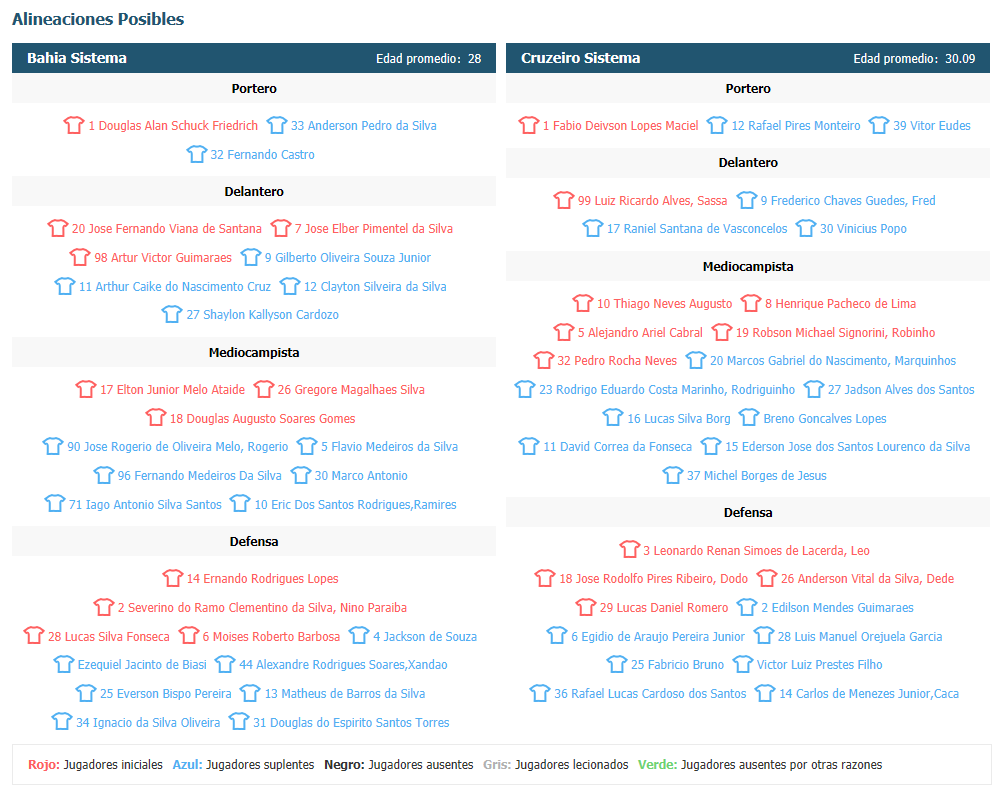 Alineaciones Posibles

Bahia Sistema
Edad promedio: 28

Portero

1 Douglas Alan Schuck Friedrich 33 Anderson Pedro da Silva 32 Fernando Castro

Delantero

20 Jose Fernando Viana de Santana 7 Jose Elber Pimentel da Silva 98 Artur Victor Guimaraes 9 Gilberto Oliveira Souza Junior 11 Arthur Caike do Nascimento Cruz 12 Clayton Silveira da Silva 27 Shaylon Kallyson Cardozo

Mediocampista

17 Elton Junior Melo Ataide 26 Gregore Magalhaes Silva 18 Douglas Augusto Soares Gomes 90 Jose Rogerio de Oliveira Melo, Rogerio 5 Flavio Medeiros da Silva 96 Fernando Medeiros Da Silva 30 Marco Antonio 71 Iago Antonio Silva Santos 10 Eric Dos Santos Rodrigues,Ramires

Defensa

14 Ernando Rodrigues Lopes 2 Severino do Ramo Clementino da Silva, Nino Paraiba 28 Lucas Silva Fonseca 6 Moises Roberto Barbosa 4 Jackson de Souza Ezequiel Jacinto de Biasi 44 Alexandre Rodrigues Soares,Xandao 25 Everson Bispo Pereira 13 Matheus de Barros da Silva 34 Ignacio da Silva Oliveira 31 Douglas do Espirito Santos Torres

Cruzeiro Sistema
Edad promedio: 30.09

Portero

1 Fabio Deivson Lopes Maciel 12 Rafael Pires Monteiro 39 Vitor Eudes

Delantero

99 Luiz Ricardo Alves, Sassa 9 Frederico Chaves Guedes, Fred 17 Raniel Santana de Vasconcelos 30 Vinicius Popo

Mediocampista

10 Thiago Neves Augusto 8 Henrique Pacheco de Lima 5 Alejandro Ariel Cabral 19 Robson Michael Signorini, Robinho 32 Pedro Rocha Neves 20 Marcos Gabriel do Nascimento, Marquinhos 23 Rodrigo Eduardo Costa Marinho, Rodriguinho 27 Jadson Alves dos Santos 16 Lucas Silva Borg Breno Goncalves Lopes 11 David Correa da Fonseca 15 Ederson Jose dos Santos Lourenco da Silva 37 Michel Borges de Jesus

Defensa

3 Leonardo Renan Simoes de Lacerda, Leo 18 Jose Rodolfo Pires Ribeiro, Dodo 26 Anderson Vital da Silva, Dede 29 Lucas Daniel Romero 2 Edilson Mendes Guimaraes 6 Egidio de Araujo Pereira Junior 28 Luis Manuel Orejuela Garcia 25 Fabricio Bruno Victor Luiz Prestes Filho 36 Rafael Lucas Cardoso dos Santos 14 Carlos de Menezes Junior,Caca

Rojo: Jugadores iniciales Azul: Jugadores suplentes Negro: Jugadores ausentes Gris: Jugadores lecionados Verde: Jugadores ausentes por otras razones